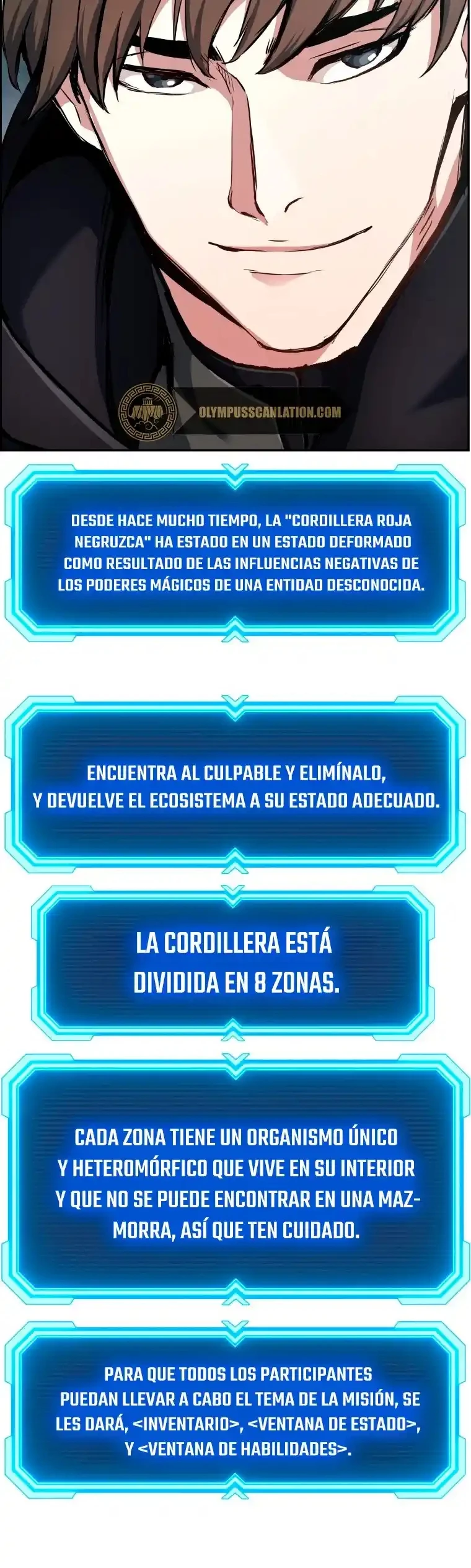 OLYMPUSSCANLATION.COM

DESDE HACE MUCHO TIEMPO, LA "CORDILLERA ROJA NEGRUZCA" HA ESTADO EN UN ESTADO DEFORMADO COMO RESULTADO DE LAS INFLUENCIAS NEGATIVAS DE LOS PODERES MÁGICOS DE UNA ENTIDAD DESCONOCIDA.

ENCUENTRA AL CULPABLE Y ELIMÍNALO, Y DEVUELVE EL ECOSISTEMA A SU ESTADO ADECUADO.

LA CORDILLERA ESTÁ DIVIDIDA EN 8 ZONAS.

CADA ZONA TIENE UN ORGANISMO ÚNICO Y HETEROMÓRFICO QUE VIVE EN SU INTERIOR Y QUE NO SE PUEDE ENCONTRAR EN UNA MAZMORRA, ASÍ QUE TEN CUIDADO.

PARA QUE TODOS LOS PARTICIPANTES PUEDAN LLEVAR A CABO EL TEMA DE LA MISIÓN, SE LES DARÁ, <INVENTARIO>, <VENTANA DE ESTADO>, Y <VENTANA DE HABILIDADES>.